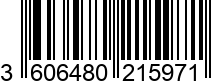 3 606480 215971